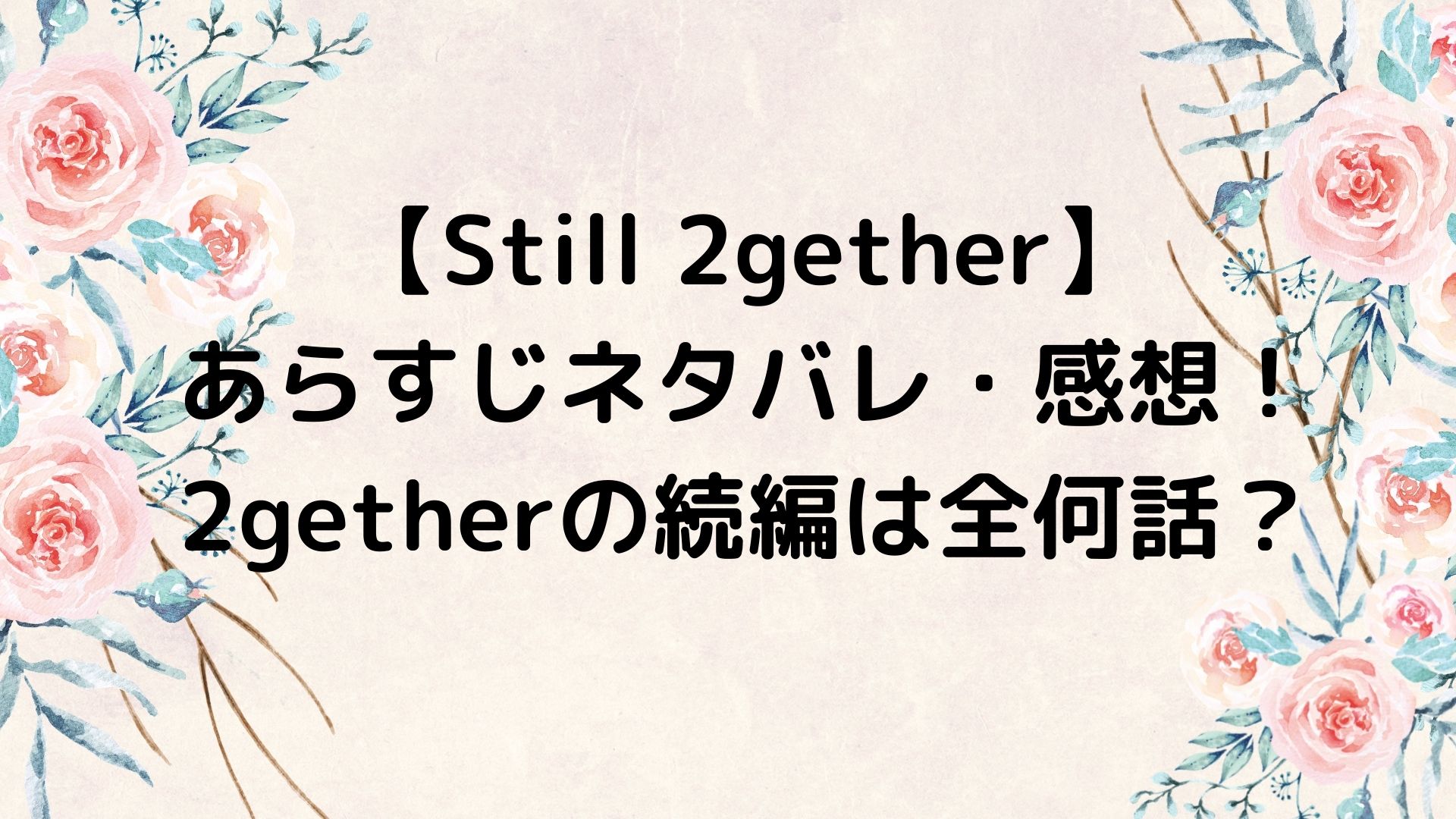 【Still 2gether】
あらすじネタバレ・感想！
2getherの続編は全何話？